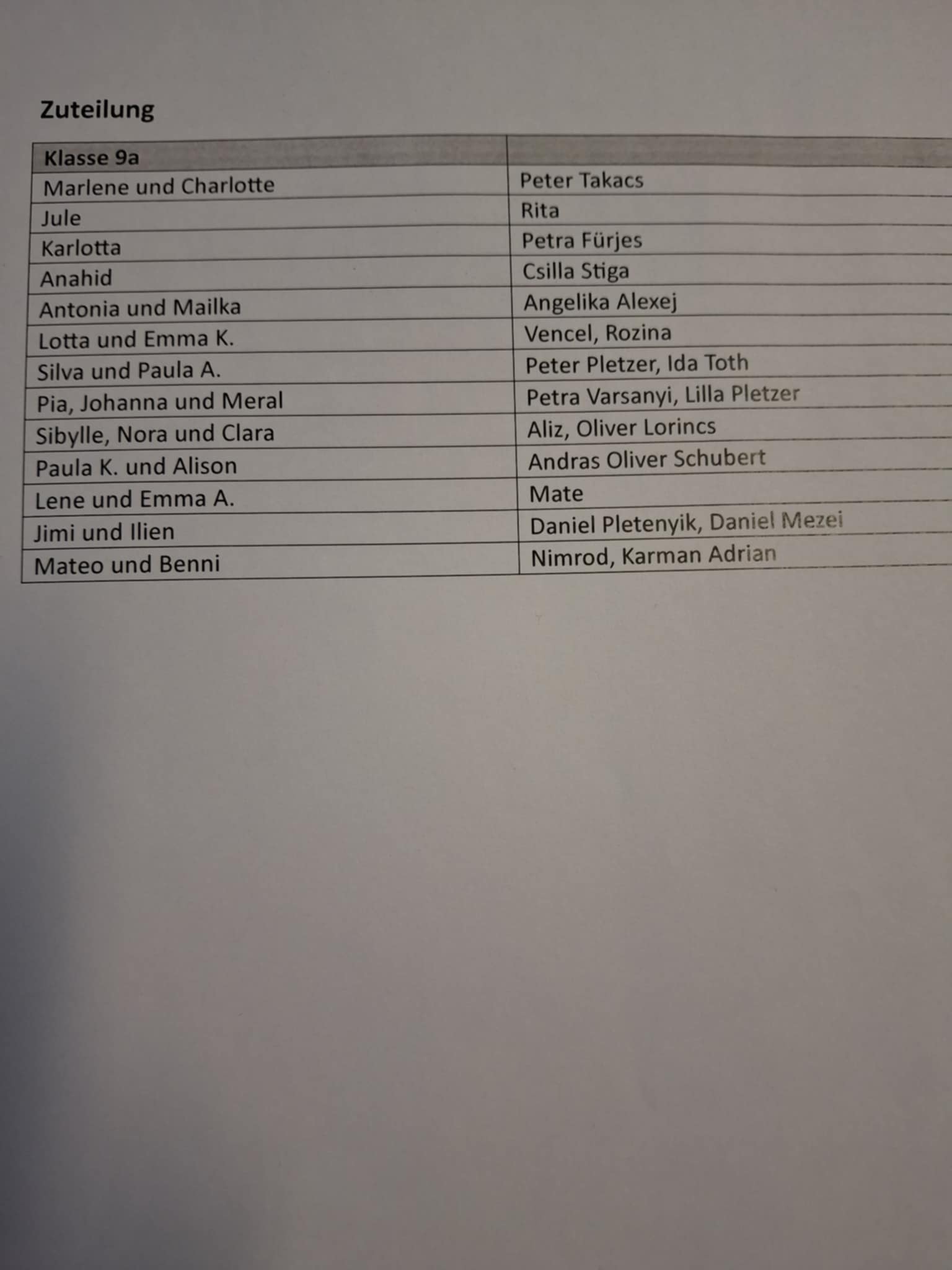 Zuteilung

| Klasse 9a | |
|---|---|
| Marlene und Charlotte | Peter Takacs |
| Jule | Rita |
| Karlotta | Petra Fürjes |
| Anahid | Csilla Stiga |
| Antonia und Mailka | Angelika Alexej |
| Lotta und Emma K. | Vencel, Rozina |
| Silva und Paula A. | Peter Pletzer, Ida Toth |
| Pia, Johanna und Meral | Petra Varsanyi, Lilla Pletzer |
| Sibylle, Nora und Clara | Aliz, Oliver Lorincs |
| Paula K. und Alison | Andras Oliver Schubert |
| Lene und Emma A. | Mate |
| Jimi und Ilien | Daniel Pletenyik, Daniel Mezei |
| Mateo und Benni | Nimrod, Karman Adrian |